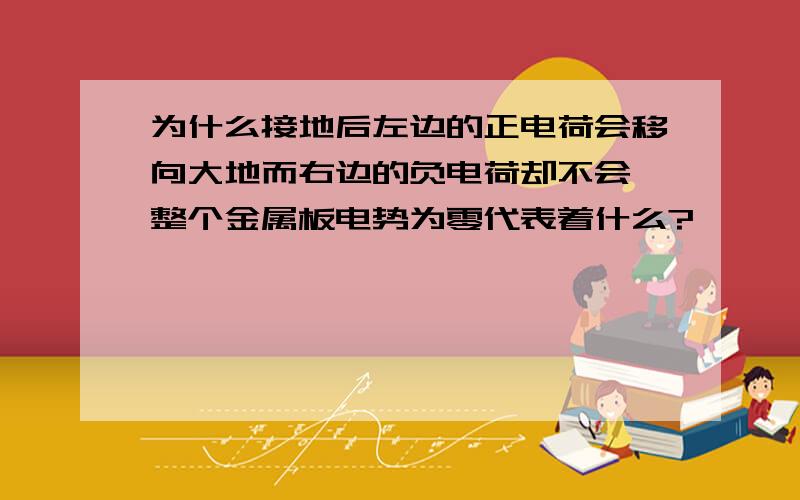 为什么接地后左边的正电荷会移向大地而右边的负电荷却不会
整个金属板电势为零代表着什么?